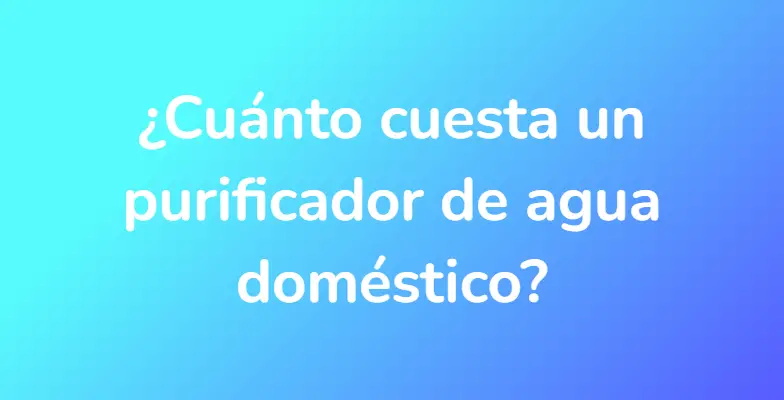 ¿Cuánto cuesta un purificador de agua doméstico?